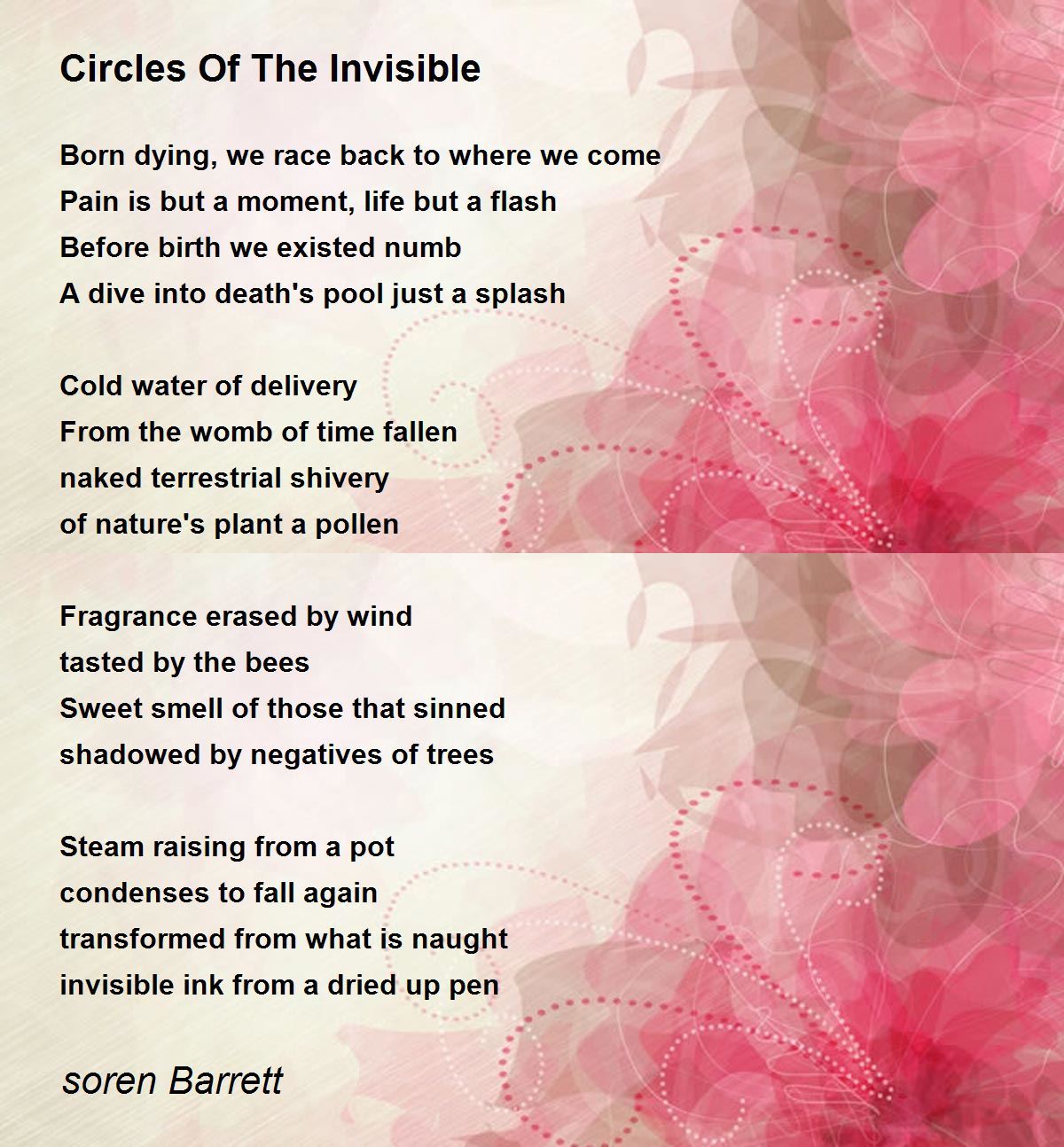 Circles Of The Invisible

Born dying, we race back to where we come
Pain is but a moment, life but a flash
Before birth we existed numb
A dive into death's pool just a splash

Cold water of delivery
From the womb of time fallen
naked terrestrial shivery
of nature's plant a pollen

Fragrance erased by wind
tasted by the bees
Sweet smell of those that sinned
shadowed by negatives of trees

Steam raising from a pot
condenses to fall again
transformed from what is naught
invisible ink from a dried up pen

soren Barrett